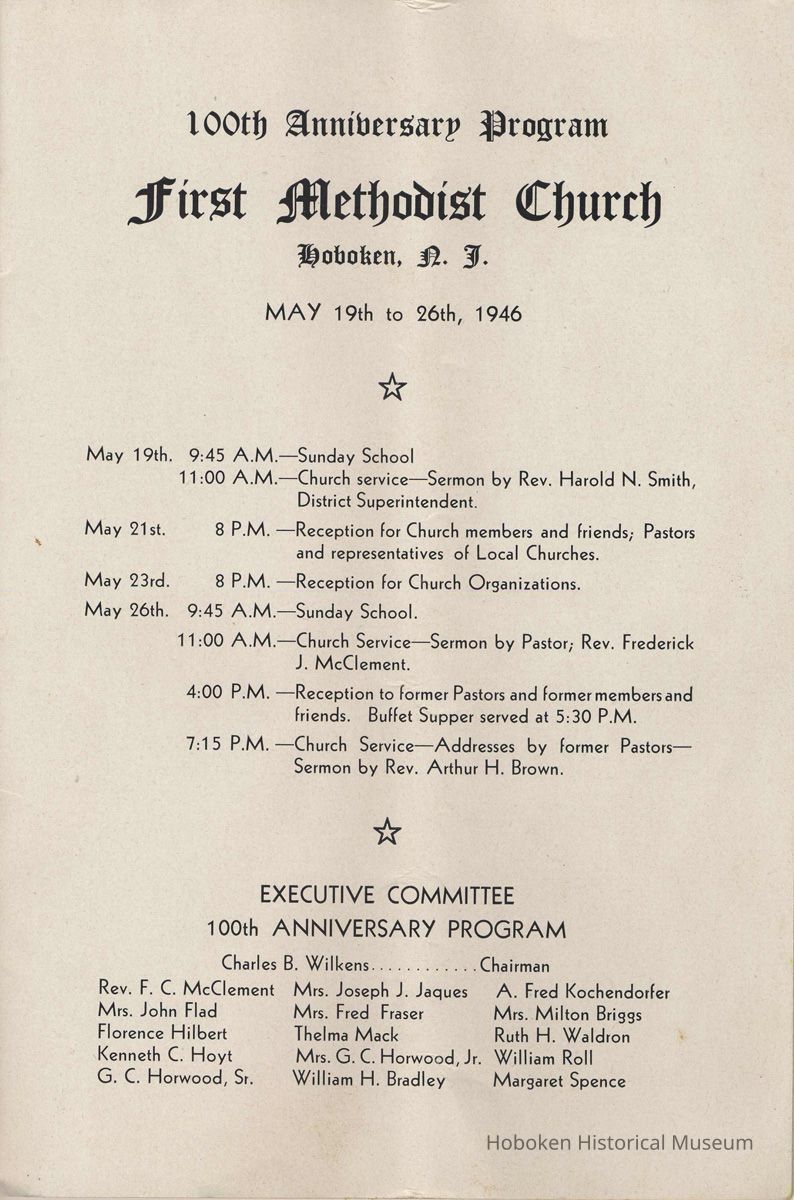 100th Anniversary Program

First Methodist Church

Hoboken, N. J.

MAY 19th to 26th, 1946

☆

May 19th. 9:45 A.M.—Sunday School
11:00 A.M.—Church service—Sermon by Rev. Harold N. Smith, District Superintendent.

May 21st. 8 P.M. —Reception for Church members and friends; Pastors and representatives of Local Churches.

May 23rd. 8 P.M. —Reception for Church Organizations.

May 26th. 9:45 A.M.—Sunday School.

11:00 A.M.—Church Service—Sermon by Pastor; Rev. Frederick J. McClement.

4:00 P.M. —Reception to former Pastors and former members and friends. Buffet Supper served at 5:30 P.M.

7:15 P.M. —Church Service—Addresses by former Pastors—Sermon by Rev. Arthur H. Brown.

☆

EXECUTIVE COMMITTEE
100th ANNIVERSARY PROGRAM

Charles B. Wilkens............Chairman

Rev. F. C. McClement
Mrs. John Flad
Florence Hilbert
Kenneth C. Hoyt
G. C. Horwood, Sr.

Mrs. Joseph J. Jaques
Mrs. Fred Fraser
Thelma Mack
Mrs. G. C. Horwood, Jr.
William H. Bradley

A. Fred Kochendorfer
Mrs. Milton Briggs
Ruth H. Waldron
William Roll
Margaret Spence

Hoboken Historical Museum